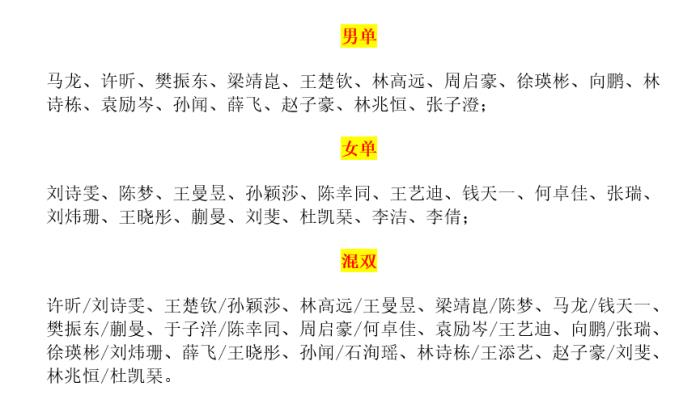 男单

马龙、许昕、樊振东、梁靖崑、王楚钦、林高远、周启豪、徐瑛彬、向鹏、林诗栋、袁励岑、孙闻、薛飞、赵子豪、林兆恒、张子澄；

女单

刘诗雯、陈梦、王曼昱、孙颖莎、陈幸同、王艺迪、钱天一、何卓佳、张瑞、刘炜珊、王晓彤、蒯曼、刘斐、杜凯琹、李洁、李倩；

混双

许昕/刘诗雯、王楚钦/孙颖莎、林高远/王曼昱、梁靖崑/陈梦、马龙/钱天一、樊振东/蒯曼、于子洋/陈幸同、周启豪/何卓佳、袁励岑/王艺迪、向鹏/张瑞、徐瑛彬/刘炜珊、薛飞/王晓彤、孙闻/石洵瑶、林诗栋/王添艺、赵子豪/刘斐、林兆恒/杜凯琹。